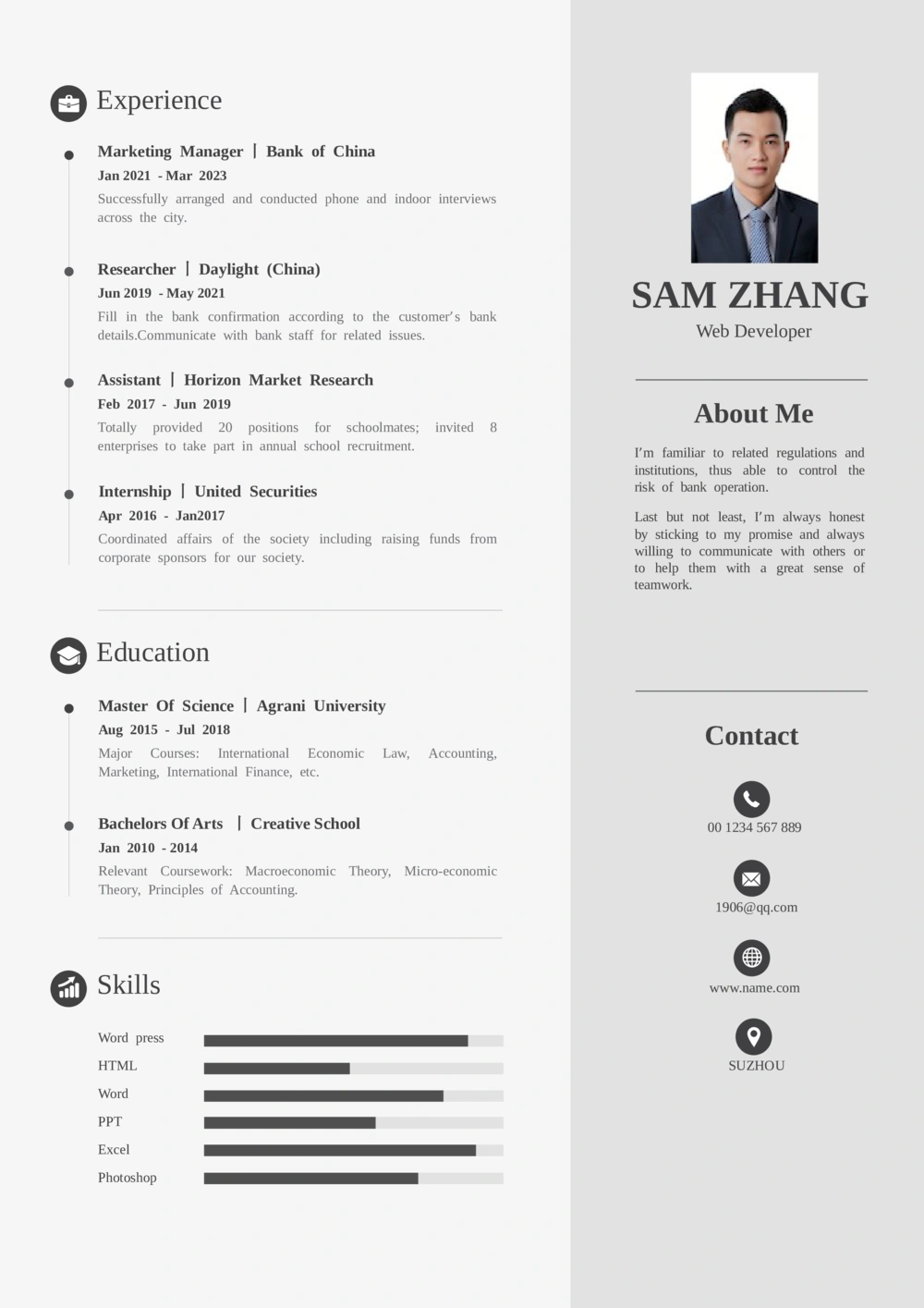 Experience

Marketing Manager | Bank of China
Jan 2021 - Mar 2023
Successfully arranged and conducted phone and indoor interviews across the city.

Researcher | Daylight (China)
Jun 2019 - May 2021
Fill in the bank confirmation according to the customer's bank details.Communicate with bank staff for related issues.

Assistant | Horizon Market Research
Feb 2017 - Jun 2019
Totally provided 20 positions for schoolmates; invited 8 enterprises to take part in annual school recruitment.

Internship | United Securities
Apr 2016 - Jan2017
Coordinated affairs of the society including raising funds from corporate sponsors for our society.

Education

Master Of Science | Agrani University
Aug 2015 - Jul 2018
Major Courses: International Economic Law, Accounting, Marketing, International Finance, etc.

Bachelors Of Arts | Creative School
Jan 2010 - 2014
Relevant Coursework: Macroeconomic Theory, Micro-economic Theory, Principles of Accounting.

Skills

Word press
HTML
Word
PPT
Excel
Photoshop

SAM ZHANG
Web Developer

About Me

I'm familiar to related regulations and institutions, thus able to control the risk of bank operation.

Last but not least, I'm always honest by sticking to my promise and always willing to communicate with others or to help them with a great sense of teamwork.

Contact

00 1234 567 889

1906@qq.com

www.name.com

SUZHOU